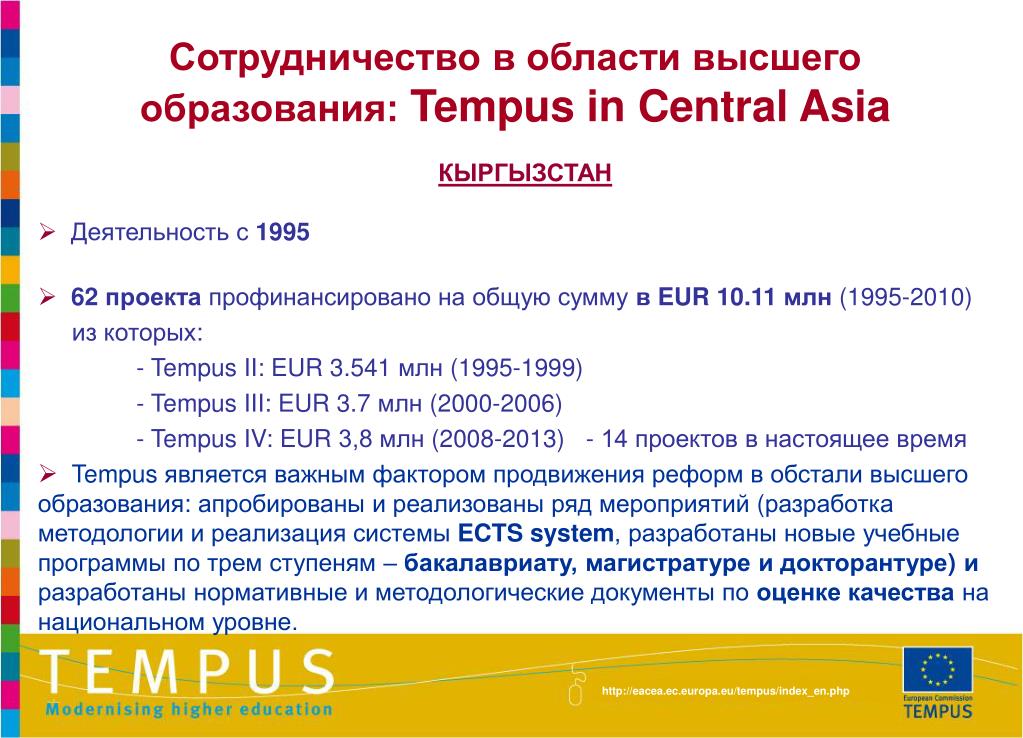 Сотрудничество в области высшего образования: Tempus in Central Asia

КЫРГЫЗСТАН

➢ Деятельность с 1995

➢ 62 проекта профинансировано на общую сумму в EUR 10.11 млн (1995-2010) из которых:
- Tempus II: EUR 3.541 млн (1995-1999)
- Tempus III: EUR 3.7 млн (2000-2006)
- Tempus IV: EUR 3,8 млн (2008-2013) - 14 проектов в настоящее время

➢ Tempus является важным фактором продвижения реформ в обстали высшего образования: апробированы и реализованы ряд мероприятий (разработка методологии и реализация системы ECTS system, разработаны новые учебные программы по трем ступеням – бакалавриату, магистратуре и докторантуре) и разработаны нормативные и методологические документы по оценке качества на национальном уровне.

TEMPUS
Modernising higher education

http://eacea.ec.europa.eu/tempus/index_en.php

European Commission
TEMPUS